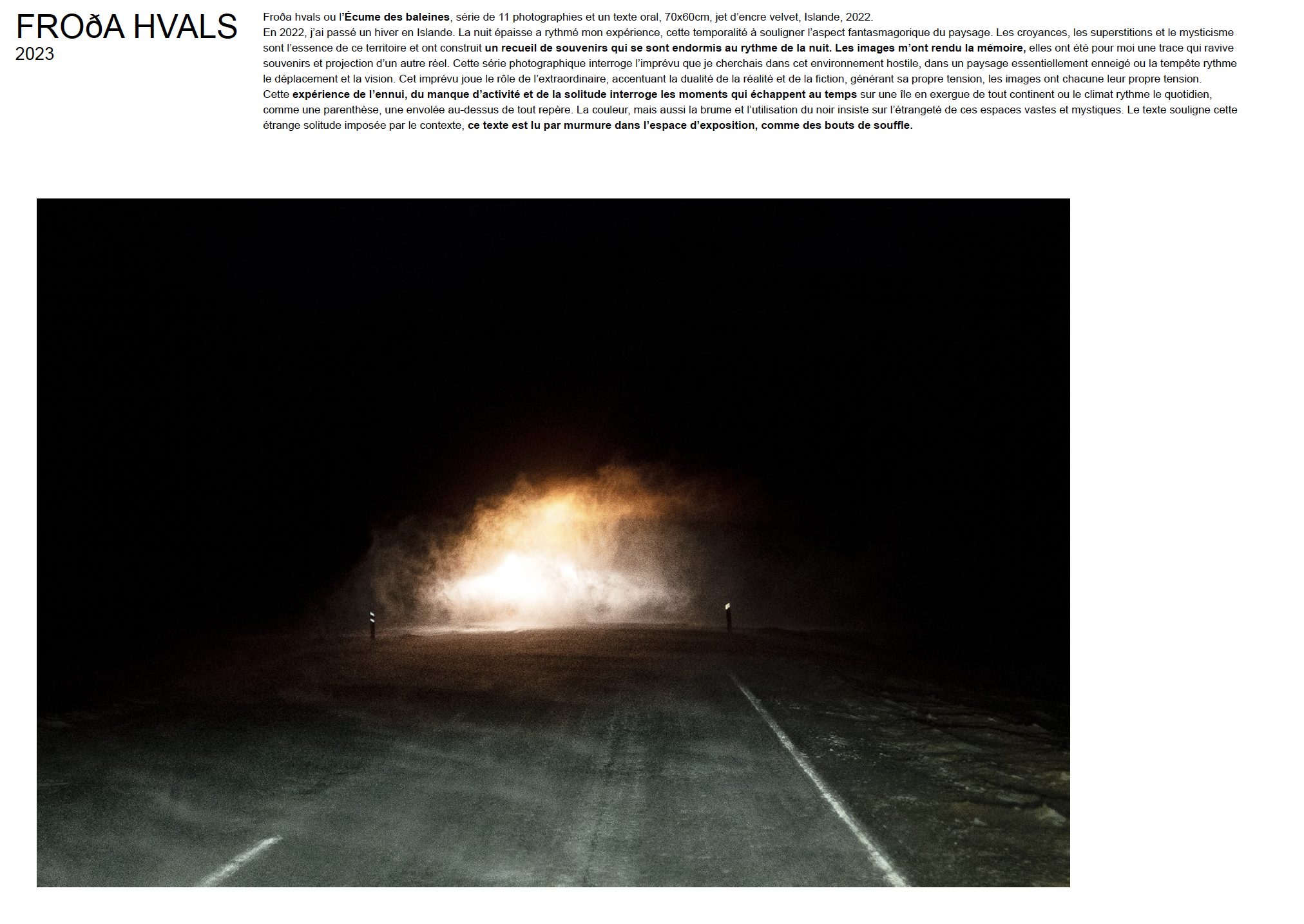 FROðA HVALS
2023

Froða hvals ou l'Écume des baleines, série de 11 photographies et un texte oral, 70x60cm, jet d'encre velvet, Islande, 2022.
En 2022, j'ai passé un hiver en Islande. La nuit épaisse a rythmé mon expérience, cette temporalité à souligner l'aspect fantasmagorique du paysage. Les croyances, les superstitions et le mysticisme sont l'essence de ce territoire et ont construit un recueil de souvenirs qui se sont endormis au rythme de la nuit. Les images m'ont rendu la mémoire, elles ont été pour moi une trace qui ravive souvenirs et projection d'un autre réel. Cette série photographique interroge l'imprévu que je cherchais dans cet environnement hostile, dans un paysage essentiellement enneigé ou la tempête rythme le déplacement et la vision. Cet imprévu joue le rôle de l'extraordinaire, accentuant la dualité de la réalité et de la fiction, générant sa propre tension, les images ont chacune leur propre tension.
Cette expérience de l'ennui, du manque d'activité et de la solitude interroge les moments qui échappent au temps sur une île en exergue de tout continent ou le climat rythme le quotidien, comme une parenthèse, une envolée au-dessus de tout repère. La couleur, mais aussi la brume et l'utilisation du noir insiste sur l'étrangeté de ces espaces vastes et mystiques. Le texte souligne cette étrange solitude imposée par le contexte, ce texte est lu par murmure dans l'espace d'exposition, comme des bouts de souffle.